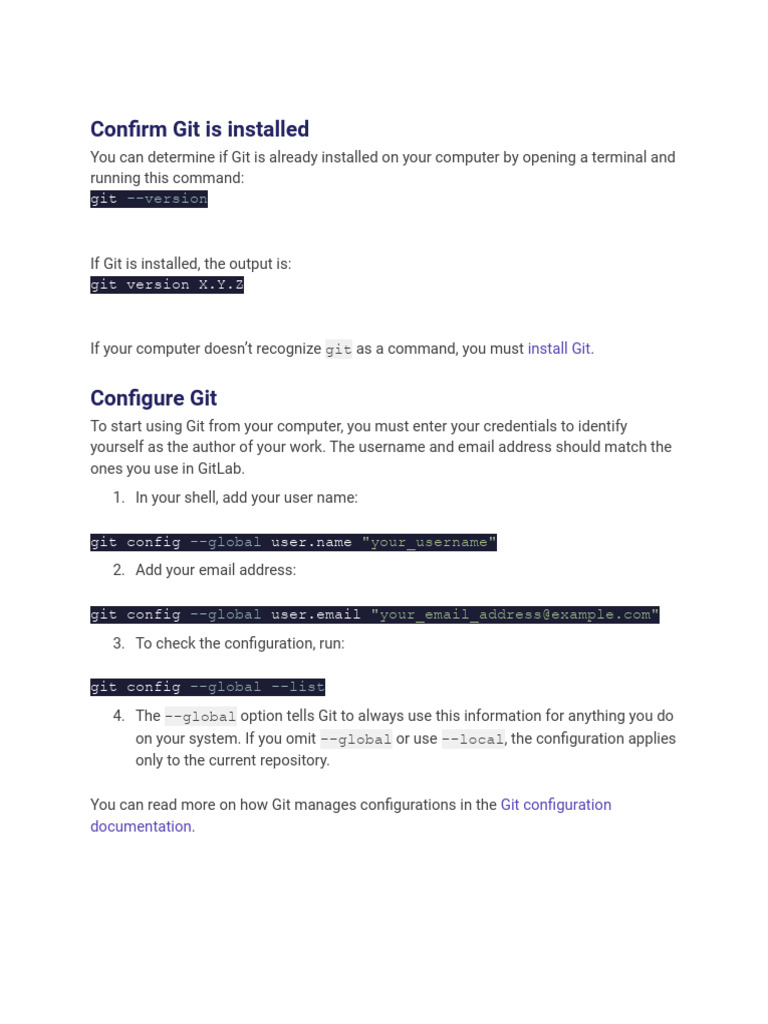 Confirm Git is installed

You can determine if Git is already installed on your computer by opening a terminal and running this command:

git --version

If Git is installed, the output is:

git version X.Y.Z

If your computer doesn't recognize git as a command, you must install Git.

Configure Git

To start using Git from your computer, you must enter your credentials to identify yourself as the author of your work. The username and email address should match the ones you use in GitLab.

1. In your shell, add your user name:

git config --global user.name "your_username"

2. Add your email address:

git config --global user.email "your_email_address@example.com"

3. To check the configuration, run:

git config --global --list

4. The --global option tells Git to always use this information for anything you do on your system. If you omit --global or use --local, the configuration applies only to the current repository.

You can read more on how Git manages configurations in the Git configuration documentation.